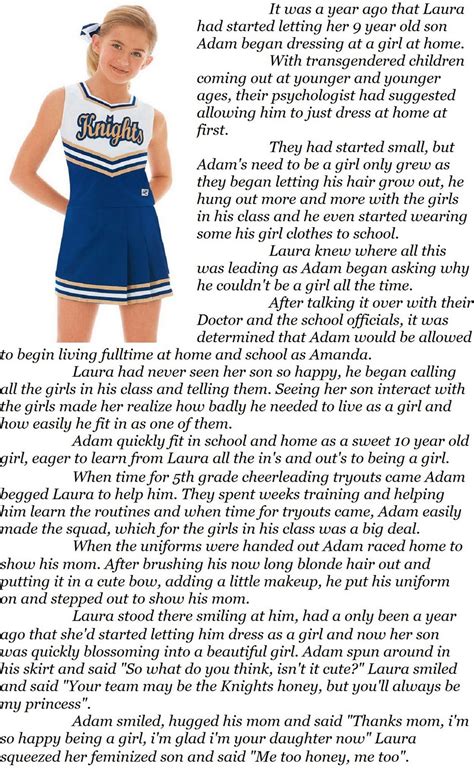 Knights

It was a year ago that Laura had started letting her 9 year old son Adam began dressing at a girl at home.

With transgendered children coming out at younger and younger ages, their psychologist had suggested allowing him to just dress at home at first.

They had started small, but Adam's need to be a girl only grew as they began letting his hair grow out, he hung out more and more with the girls in his class and he even started wearing some his girl clothes to school.

Laura knew where all this was leading as Adam began asking why he couldn't be a girl all the time.

After talking it over with their Doctor and the school officials, it was determined that Adam would be allowed to begin living fulltime at home and school as Amanda.

Laura had never seen her son so happy, he began calling all the girls in his class and telling them. Seeing her son interact with the girls made her realize how badly he needed to live as a girl and how easily he fit in as one of them.

Adam quickly fit in school and home as a sweet 10 year old girl, eager to learn from Laura all the in's and out's to being a girl.

When time for 5th grade cheerleading tryouts came Adam begged Laura to help him. They spent weeks training and helping him learn the routines and when time for tryouts came, Adam easily made the squad, which for the girls in his class was a big deal.

When the uniforms were handed out Adam raced home to show his mom. After brushing his now long blonde hair out and putting it in a cute bow, adding a little makeup, he put his uniform on and stepped out to show his mom.

Laura stood there smiling at him, had a only been a year ago that she'd started letting him dress as a girl and now her son was quickly blossoming into a beautiful girl. Adam spun around in his skirt and said "So what do you think, isn't it cute?" Laura smiled and said "Your team may be the Knights honey, but you'll always be my princess".

Adam smiled, hugged his mom and said "Thanks mom, i'm so happy being a girl, i'm glad i'm your daughter now" Laura squeezed her feminized son and said "Me too honey, me too".